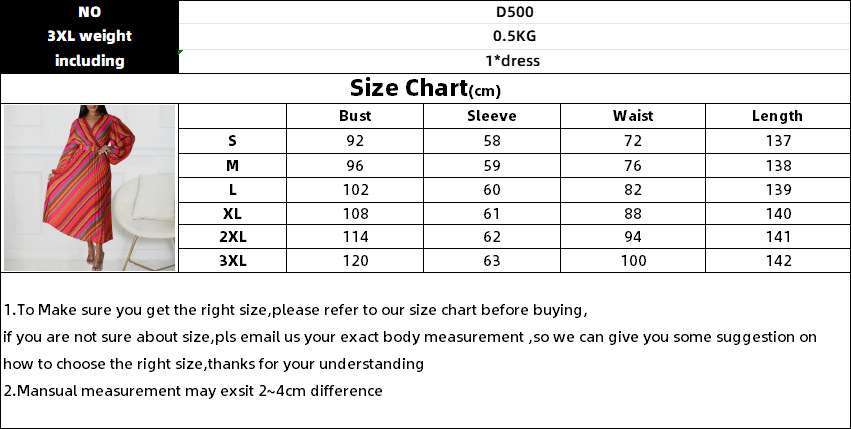 | NO | D500 |
|---|---|
| 3XL weight | 0.5KG |
| including | 1*dress |

Size Chart(cm)

| | Bust | Sleeve | Waist | Length |
|---|---|---|---|---|
| S | 92 | 58 | 72 | 137 |
| M | 96 | 59 | 76 | 138 |
| L | 102 | 60 | 82 | 139 |
| XL | 108 | 61 | 88 | 140 |
| 2XL | 114 | 62 | 94 | 141 |
| 3XL | 120 | 63 | 100 | 142 |

1.To Make sure you get the right size,please refer to our size chart before buying,
if you are not sure about size,pls email us your exact body measurement ,so we can give you some suggestion on how to choose the right size,thanks for your understanding
2.Mansual measurement may exsit 2~4cm difference